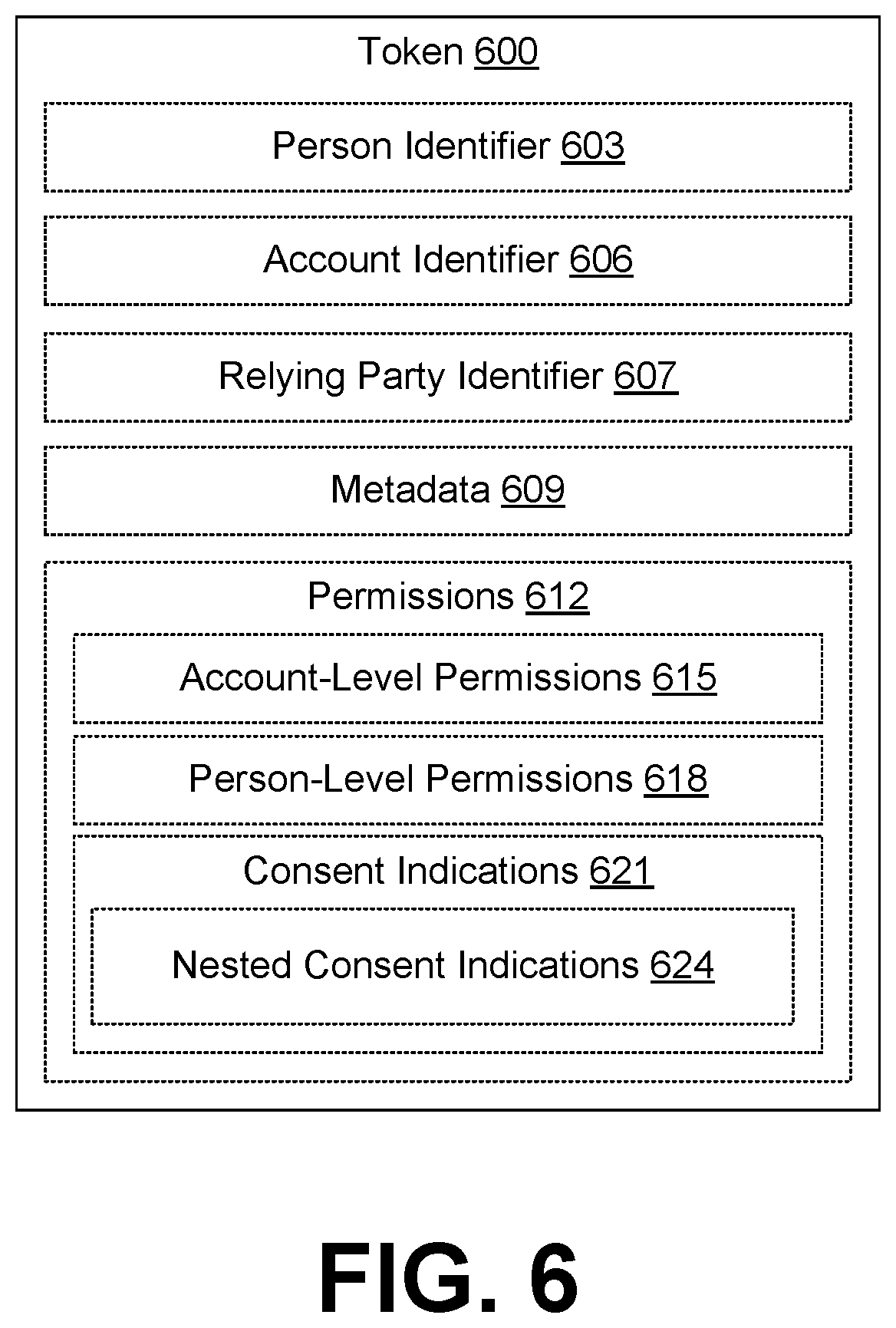 Token 600

Person Identifier 603

Account Identifier 606

Relying Party Identifier 607

Metadata 609

Permissions 612

Account-Level Permissions 615

Person-Level Permissions 618

Consent Indications 621

Nested Consent Indications 624

FIG. 6